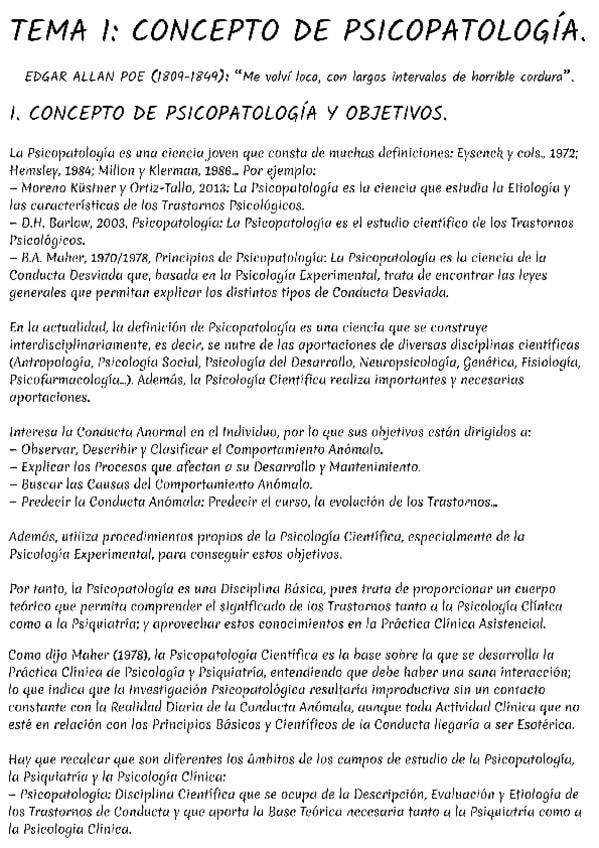 TEMA 1: CONCEPTO DE PSICOPATOLOGÍA.

EDGAR ALLAN POE (1809-1849): "Me volví loco, con largos intervalos de horrible cordura".

1. CONCEPTO DE PSICOPATOLOGÍA Y OBJETIVOS.

La Psicopatología es una ciencia joven que consta de muchas definiciones: Eysenck y cols., 1972; Hemsley, 1984; Millon y Klerman, 1986... Por ejemplo:
– Moreno Küstner y Ortiz-Tallo, 2013: La Psicopatología es la ciencia que estudia la Etiología y las características de los Trastornos Psicológicos.
– D.H. Barlow, 2003, Psicopatología: La Psicopatología es el estudio científico de los Trastornos Psicológicos.
– B.A. Maher, 1970/1978, Principios de Psicopatología: La Psicopatología es la ciencia de la Conducta Desviada que, basada en la Psicología Experimental, trata de encontrar las leyes generales que permitan explicar los distintos tipos de Conducta Desviada.

En la actualidad, la definición de Psicopatología es una ciencia que se construye interdisciplinariamente, es decir, se nutre de las aportaciones de diversas disciplinas científicas (Antropología, Psicología Social, Psicología del Desarrollo, Neuropsicología, Genética, Fisiología, Psicofarmacología...). Además, la Psicología Científica realiza importantes y necesarias aportaciones.

Interesa la Conducta Anormal en el Individuo, por lo que sus objetivos están dirigidos a:
– Observar, Describir y Clasificar el Comportamiento Anómalo.
– Explicar los Procesos que afectan a su Desarrollo y Mantenimiento.
– Buscar las Causas del Comportamiento Anómalo.
– Predecir la Conducta Anómala: Predecir el curso, la evolución de los Trastornos...

Además, utiliza procedimientos propios de la Psicología Científica, especialmente de la Psicología Experimental, para conseguir estos objetivos.

Por tanto, la Psicopatología es una Disciplina Básica, pues trata de proporcionar un cuerpo teórico que permita comprender el significado de los Trastornos tanto a la Psicología Clínica como a la Psiquiatría; y aprovechar estos conocimientos en la Práctica Clínica Asistencial.

Como dijo Maher (1978), la Psicopatología Científica es la base sobre la que se desarrolla la Práctica Clínica de Psicología y Psiquiatría, entendiendo que debe haber una sana interacción; lo que indica que la Investigación Psicopatológica resultaría improductiva sin un contacto constante con la Realidad Diaria de la Conducta Anómala, aunque toda Actividad Clínica que no esté en relación con los Principios Básicos y Científicos de la Conducta llegaría a ser Esotérica.

Hay que recalcar que son diferentes los ámbitos de los campos de estudio de la Psicopatología, la Psiquiatría y la Psicología Clínica:
– Psicopatología: Disciplina Científica que se ocupa de la Descripción, Evaluación y Etiología de los Trastornos de Conducta y que aporta la Base Teórica necesaria tanto a la Psiquiatría como a la Psicología Clínica.